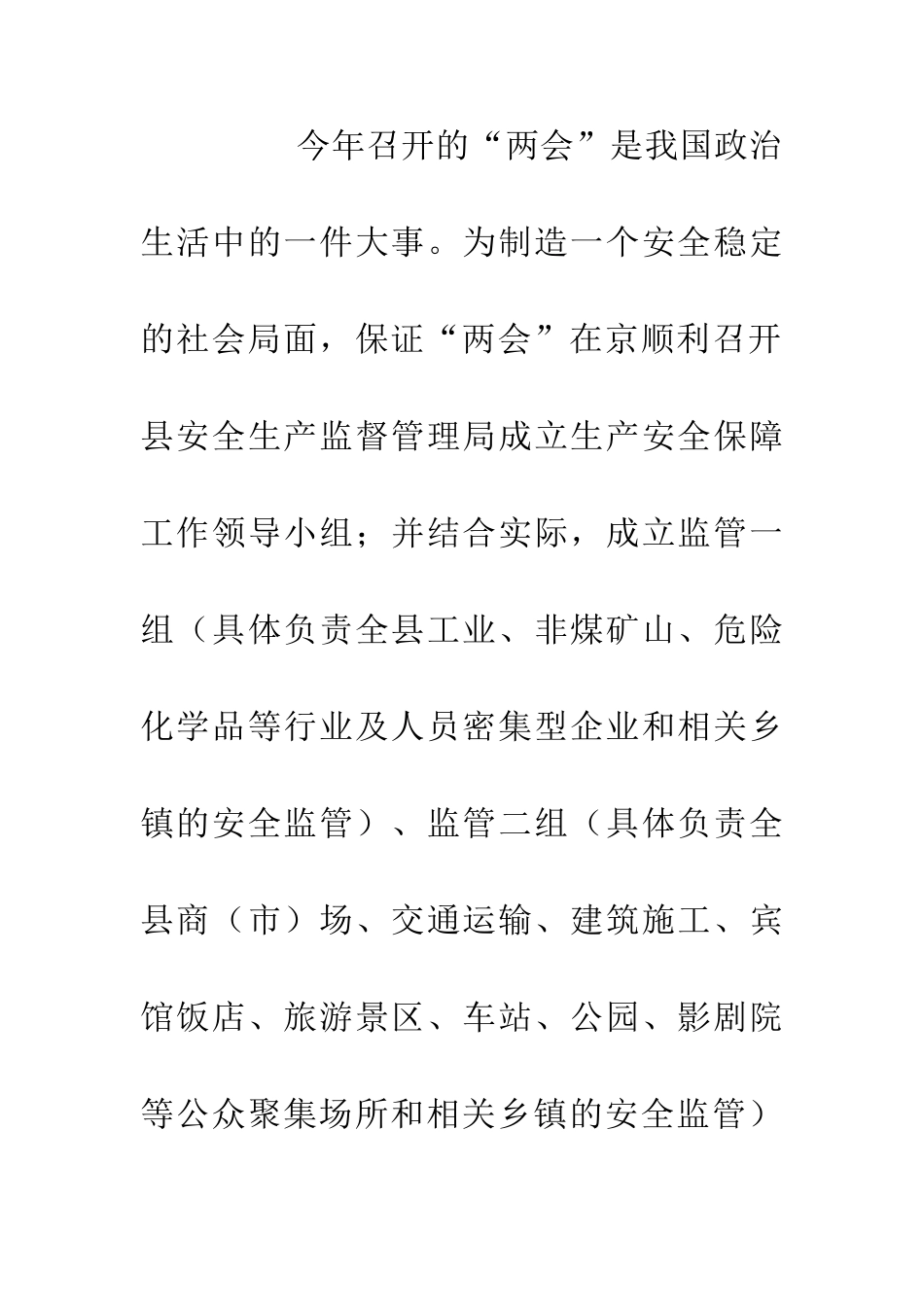 今年召开的“两会”是我国政治生活中的一件大事。为制造一个安全稳定的社会局面，保证“两会”在京顺利召开县安全生产监督管理局成立生产安全保障工作领导小组；并结合实际，成立监管一组（具体负责全县工业、非煤矿山、危险化学品等行业及人员密集型企业和相关乡镇的安全监管）、监管二组（具体负责全县商（市）场、交通运输、建筑施工、宾馆饭店、旅游景区、车站、公园、影剧院等公众聚集场所和相关乡镇的安全监管）